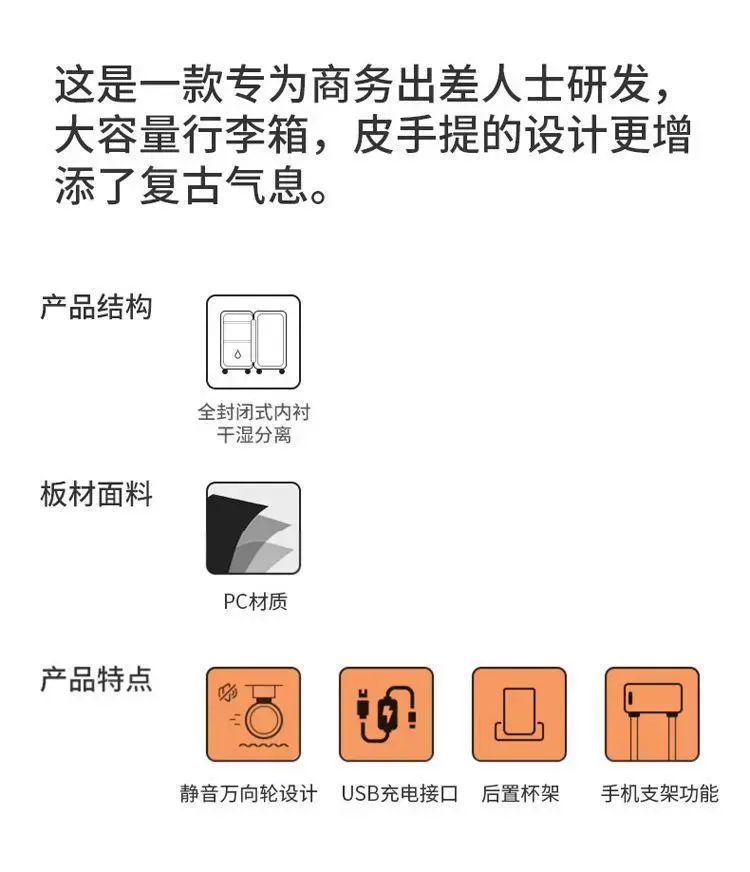 这是一款专为商务出差人士研发，大容量行李箱，皮手提的设计更增添了复古气息。

产品结构

全封闭式内衬
干湿分离

板材面料

PC材质

产品特点

静音万向轮设计

USB充电接口

后置杯架

手机支架功能